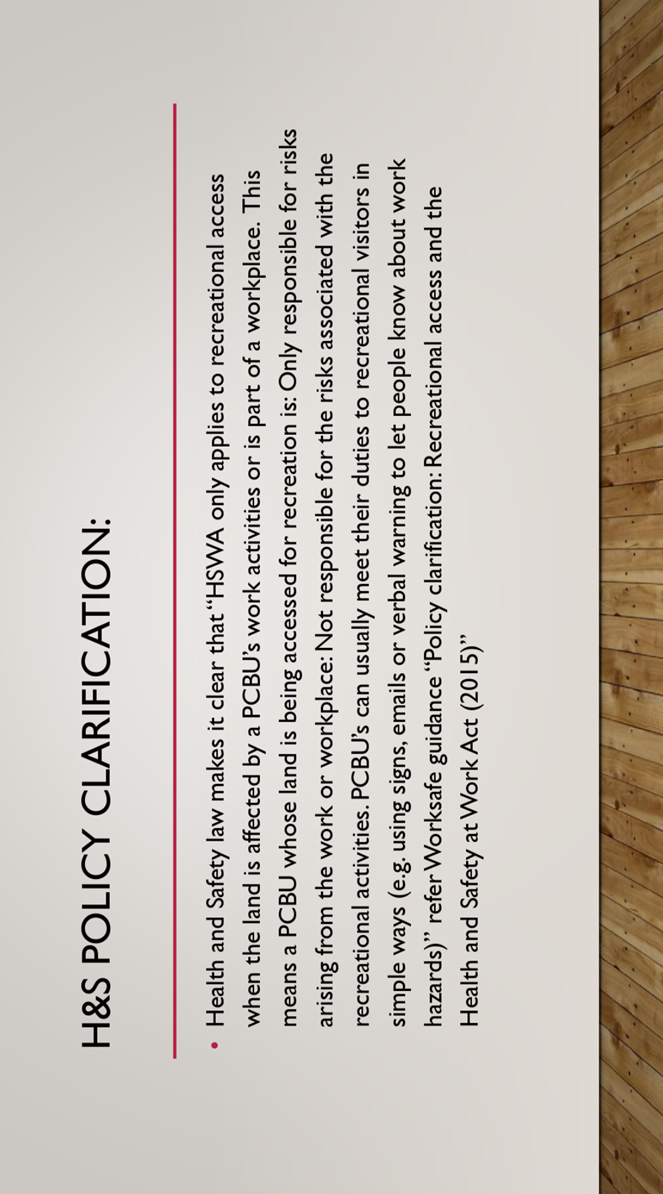 H&S POLICY CLARIFICATION:

• Health and Safety law makes it clear that "HSWA only applies to recreational access when the land is affected by a PCBU's work activities or is part of a workplace. This means a PCBU whose land is being accessed for recreation is: Only responsible for risks arising from the work or workplace: Not responsible for the risks associated with the recreational activities. PCBU's can usually meet their duties to recreational visitors in simple ways (e.g. using signs, emails or verbal warning to let people know about work hazards)" refer Worksafe guidance "Policy clarification: Recreational access and the Health and Safety at Work Act (2015)"